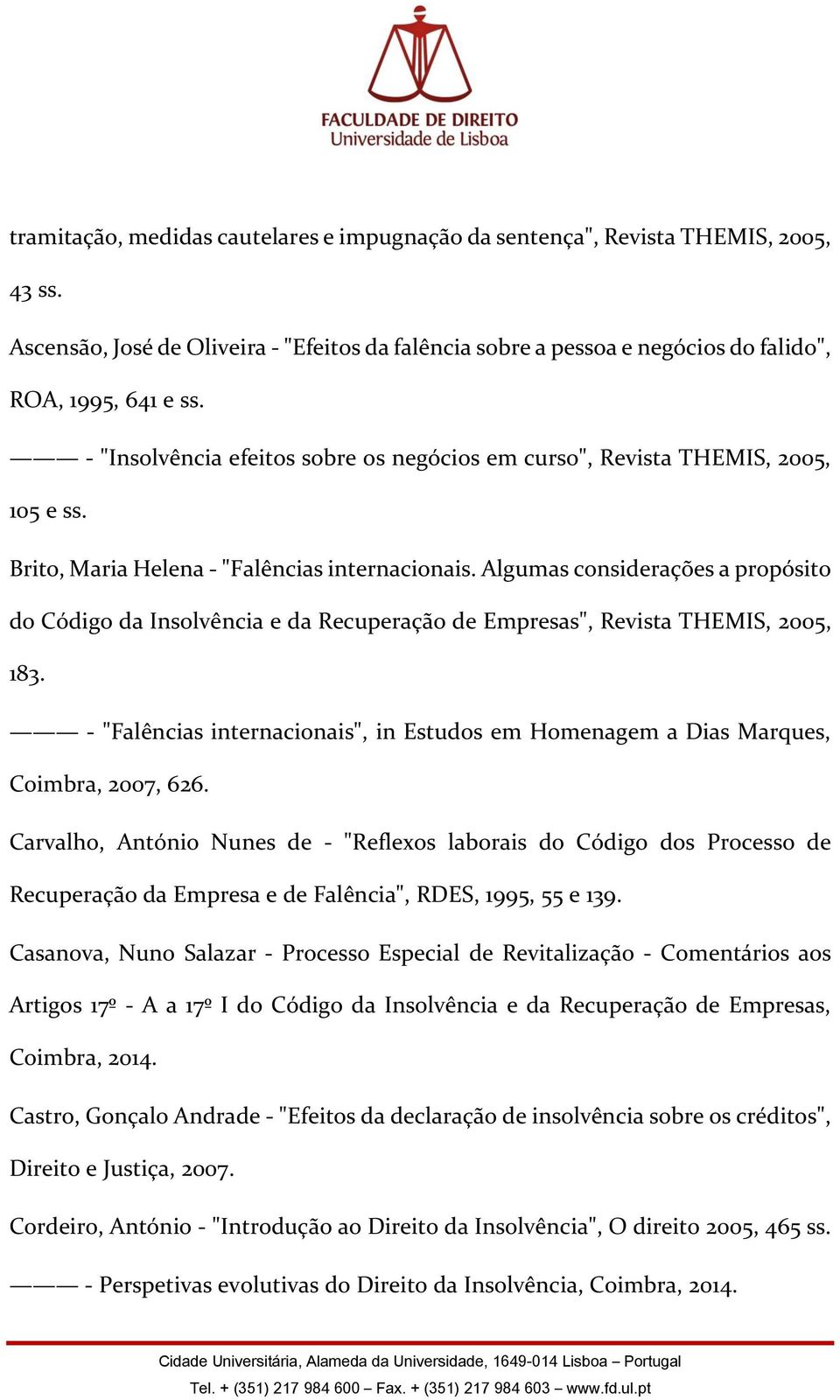 FACULDADE DE DIREITO
Universidade de Lisboa

tramitação, medidas cautelares e impugnação da sentença", Revista THEMIS, 2005, 43 ss.

Ascensão, José de Oliveira - "Efeitos da falência sobre a pessoa e negócios do falido", ROA, 1995, 641 e ss.

——— - "Insolvência efeitos sobre os negócios em curso", Revista THEMIS, 2005, 105 e ss.

Brito, Maria Helena - "Falências internacionais. Algumas considerações a propósito do Código da Insolvência e da Recuperação de Empresas", Revista THEMIS, 2005, 183.

——— - "Falências internacionais", in Estudos em Homenagem a Dias Marques, Coimbra, 2007, 626.

Carvalho, António Nunes de - "Reflexos laborais do Código dos Processo de Recuperação da Empresa e de Falência", RDES, 1995, 55 e 139.

Casanova, Nuno Salazar - Processo Especial de Revitalização - Comentários aos Artigos 17º - A a 17º I do Código da Insolvência e da Recuperação de Empresas, Coimbra, 2014.

Castro, Gonçalo Andrade - "Efeitos da declaração de insolvência sobre os créditos", Direito e Justiça, 2007.

Cordeiro, António - "Introdução ao Direito da Insolvência", O direito 2005, 465 ss.

——— - Perspetivas evolutivas do Direito da Insolvência, Coimbra, 2014.

Cidade Universitária, Alameda da Universidade, 1649-014 Lisboa – Portugal
Tel. + (351) 217 984 600 – Fax. + (351) 217 984 603 – www.fd.ul.pt